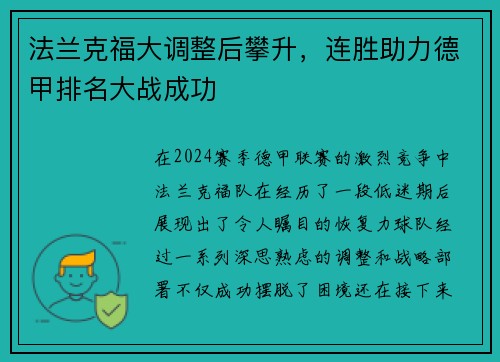 法兰克福大调整后攀升，连胜助力德甲排名大战成功

在2024赛季德甲联赛的激烈竞争中法兰克福队在经历了一段低迷期后展现出了令人瞩目的恢复力球队经过一系列深思熟虑的调整和战略部署不仅成功摆脱了困境还在接下来